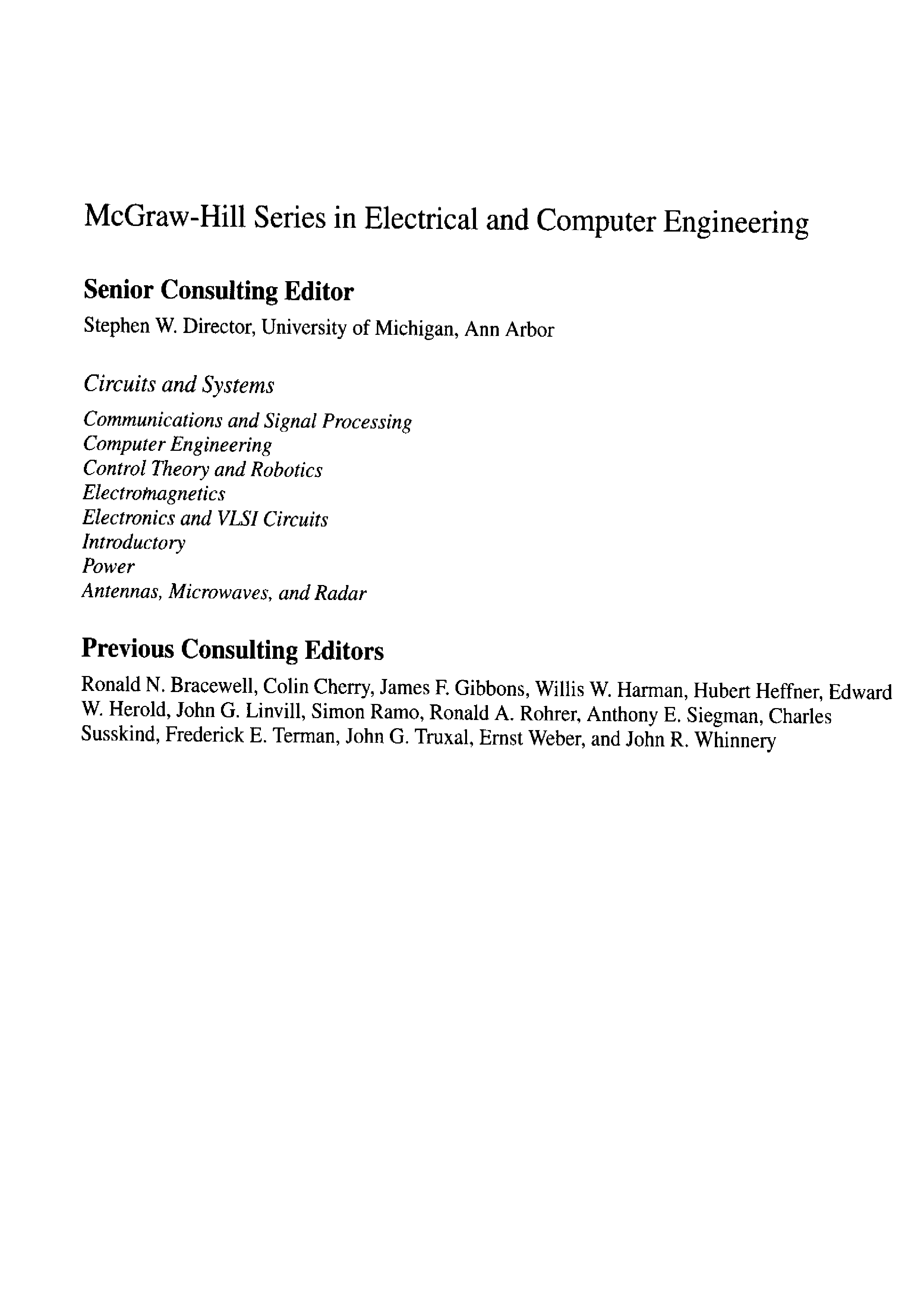 McGraw-Hill Series in Electrical and Computer Engineering

Senior Consulting Editor

Stephen W. Director, University of Michigan, Ann Arbor

Circuits and Systems

Communications and Signal Processing
Computer Engineering
Control Theory and Robotics
Electromagnetics
Electronics and VLSI Circuits
Introductory
Power
Antennas, Microwaves, and Radar

Previous Consulting Editors

Ronald N. Bracewell, Colin Cherry, James F. Gibbons, Willis W. Harman, Hubert Heffner, Edward W. Herold, John G. Linvill, Simon Ramo, Ronald A. Rohrer, Anthony E. Siegman, Charles Susskind, Frederick E. Terman, John G. Truxal, Ernst Weber, and John R. Whinnery